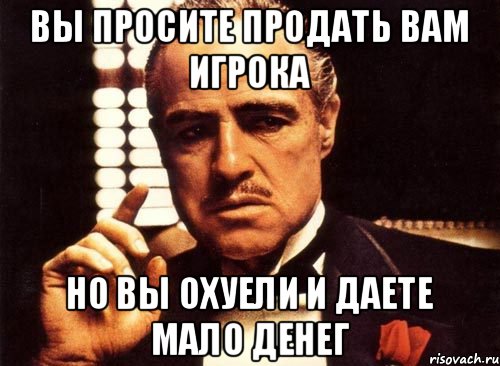 ВЫ ПРОСИТЕ ПРОДАТЬ ВАМ ИГРОКА

НО ВЫ ОХУЕЛИ И ДАЕТЕ МАЛО ДЕНЕГ

risovach.ru